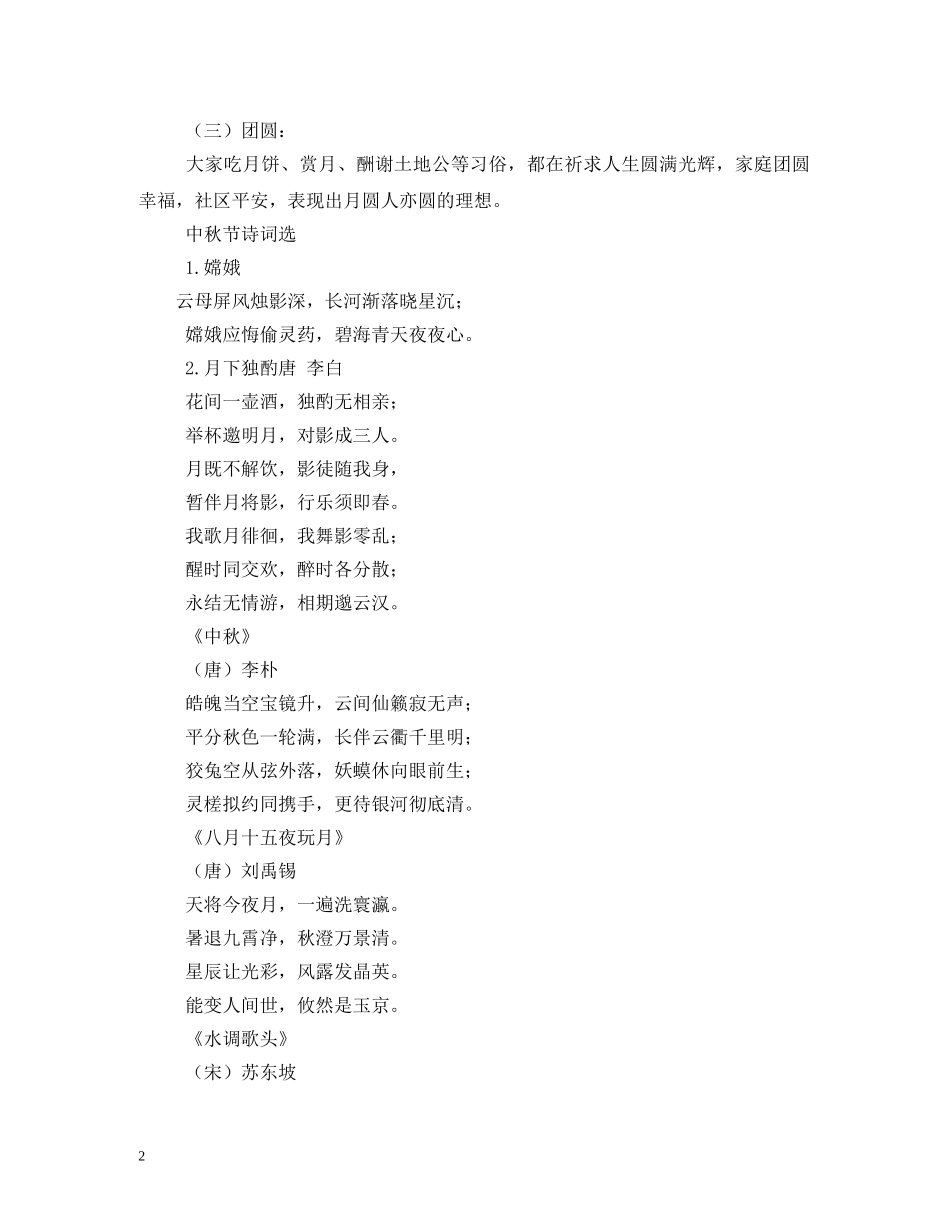 （三）团圆：

大家吃月饼、赏月、酬谢土地公等习俗，都在祈求人生圆满光辉，家庭团圆幸福，社区平安，表现出月圆人亦圆的理想。

中秋节诗词选

1.嫦娥

云母屏风烛影深，长河渐落晓星沉；

嫦娥应悔偷灵药，碧海青天夜夜心。

2.月下独酌唐 李白

花间一壶酒，独酌无相亲；

举杯邀明月，对影成三人。

月既不解饮，影徒随我身，

暂伴月将影，行乐须即春。

我歌月徘徊，我舞影零乱；

醒时同交欢，醉时各分散；

永结无情游，相期邈云汉。

《中秋》

（唐）李朴

皓魄当空宝镜升，云间仙籁寂无声；

平分秋色一轮满，长伴云衢千里明；

狡兔空从弦外落，妖蟆休向眼前生；

灵槎拟约同携手，更待银河彻底清。

《八月十五夜玩月》

（唐）刘禹锡

天将今夜月，一遍洗寰瀛。

暑退九霄净，秋澄万景清。

星辰让光彩，风露发晶英。

能变人间世，攸然是玉京。

《水调歌头》

（宋）苏东坡

2